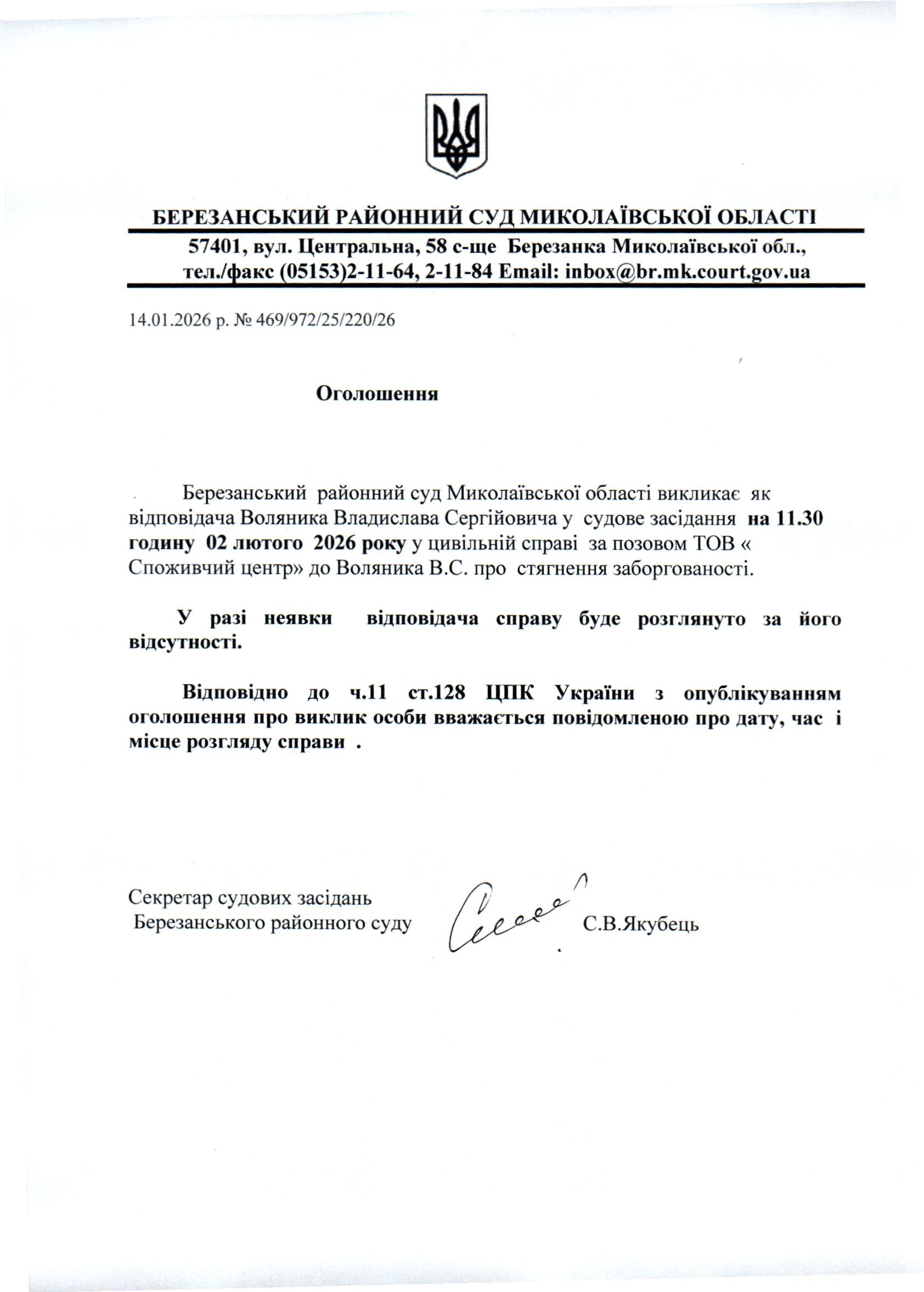 БЕРЕЗАНСЬКИЙ РАЙОННИЙ СУД МИКОЛАЇВСЬКОЇ ОБЛАСТІ
57401, вул. Центральна, 58 с-ще Березанка Миколаївської обл.,
тел./факс (05153)2-11-64, 2-11-84 Email: inbox@br.mk.court.gov.ua

14.01.2026 р. № 469/972/25/220/26

Оголошення

Березанський районний суд Миколаївської області викликає як відповідача Воляника Владислава Сергійовича у судове засідання на 11.30 годину 02 лютого 2026 року у цивільній справі за позовом ТОВ « Споживчий центр» до Воляника В.С. про стягнення заборгованості.

У разі неявки відповідача справу буде розглянуто за його відсутності.

Відповідно до ч.11 ст.128 ЦПК України з опублікуванням оголошення про виклик особи вважається повідомленою про дату, час і місце розгляду справи .

Секретар судових засідань
Березанського районного суду С.В.Якубець